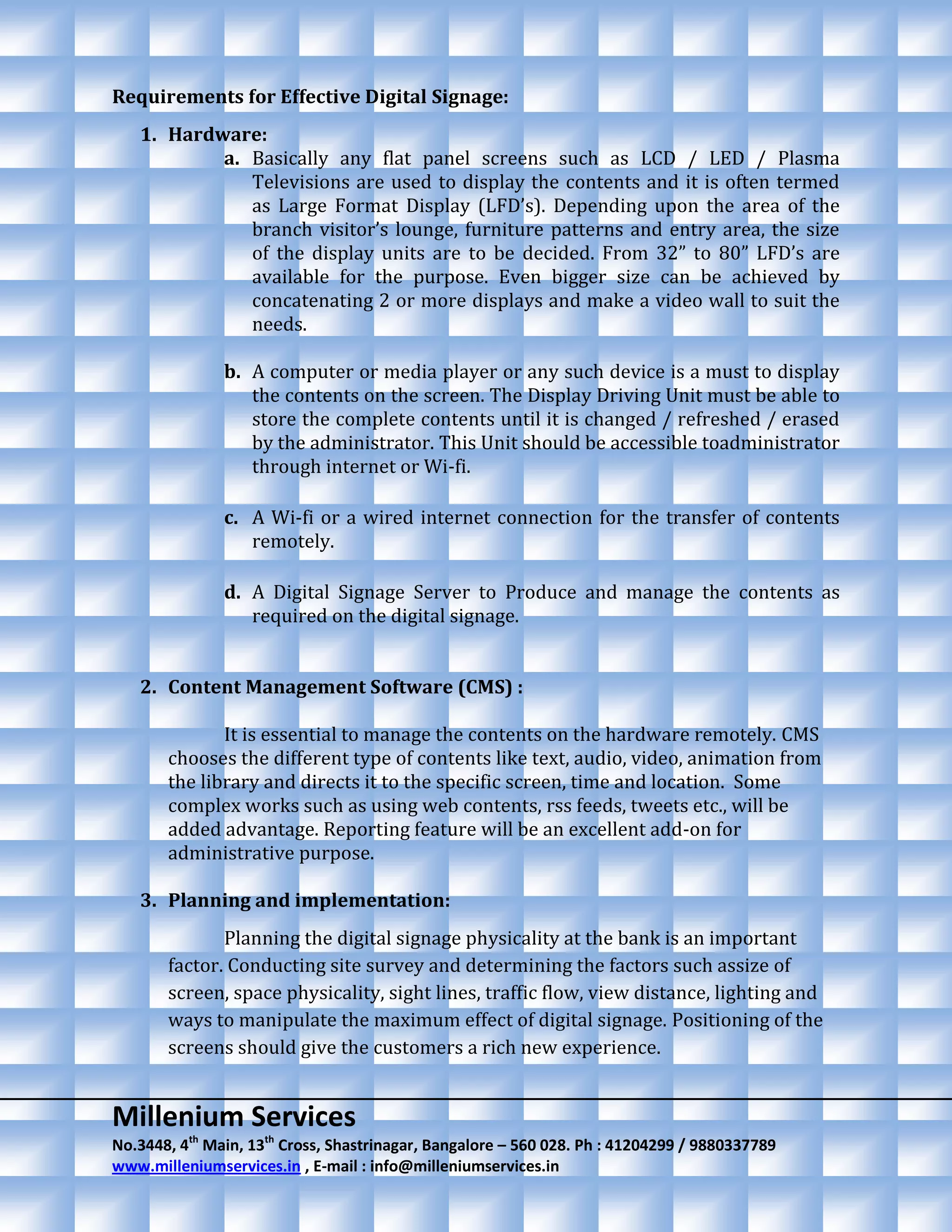 Requirements for Effective Digital Signage:

1. Hardware:

a. Basically any flat panel screens such as LCD / LED / Plasma Televisions are used to display the contents and it is often termed as Large Format Display (LFD's). Depending upon the area of the branch visitor's lounge, furniture patterns and entry area, the size of the display units are to be decided. From 32" to 80" LFD's are available for the purpose. Even bigger size can be achieved by concatenating 2 or more displays and make a video wall to suit the needs.

b. A computer or media player or any such device is a must to display the contents on the screen. The Display Driving Unit must be able to store the complete contents until it is changed / refreshed / erased by the administrator. This Unit should be accessible toadministrator through internet or Wi-fi.

c. A Wi-fi or a wired internet connection for the transfer of contents remotely.

d. A Digital Signage Server to Produce and manage the contents as required on the digital signage.

2. Content Management Software (CMS) :

It is essential to manage the contents on the hardware remotely. CMS chooses the different type of contents like text, audio, video, animation from the library and directs it to the specific screen, time and location. Some complex works such as using web contents, rss feeds, tweets etc., will be added advantage. Reporting feature will be an excellent add-on for administrative purpose.

3. Planning and implementation:

Planning the digital signage physicality at the bank is an important factor. Conducting site survey and determining the factors such assize of screen, space physicality, sight lines, traffic flow, view distance, lighting and ways to manipulate the maximum effect of digital signage. Positioning of the screens should give the customers a rich new experience.

Millenium Services
No.3448, 4th Main, 13th Cross, Shastrinagar, Bangalore – 560 028. Ph : 41204299 / 9880337789
www.milleniumservices.in , E-mail : info@milleniumservices.in